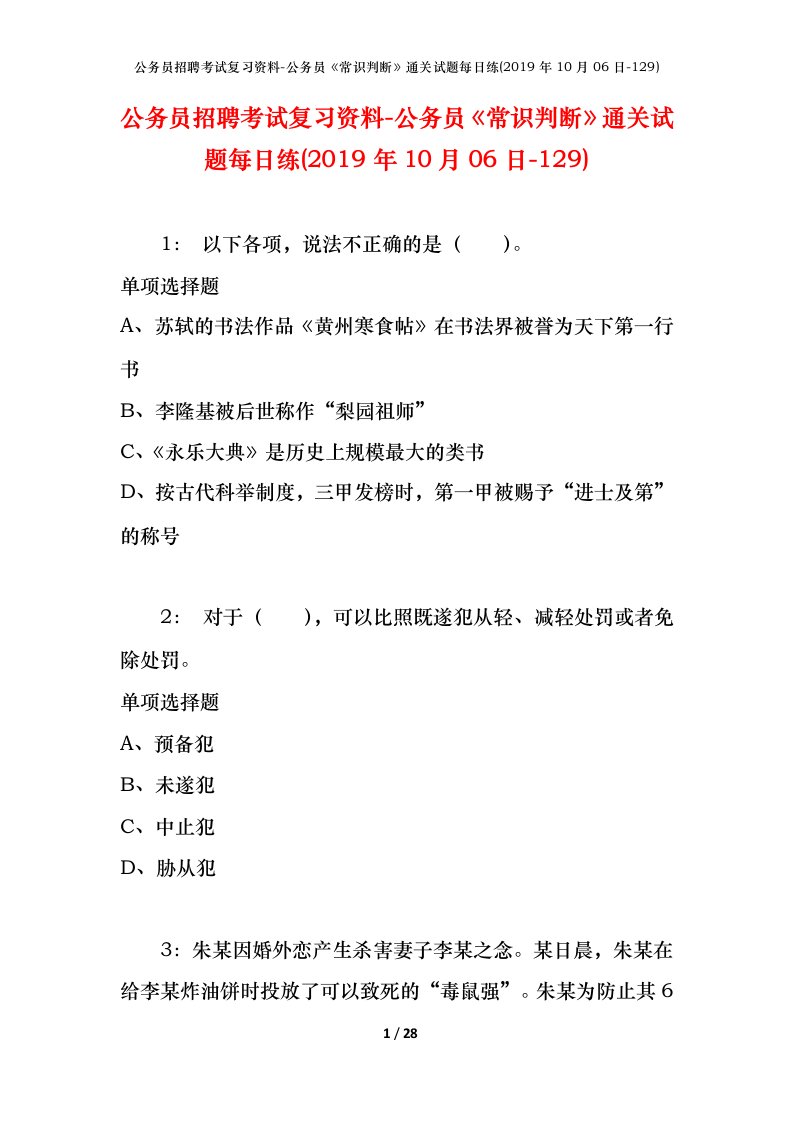 公务员招聘考试复习资料-公务员《常识判断》通关试题每日练(2019 年 10 月 06 日-129)

公务员招聘考试复习资料-公务员《常识判断》通关试题每日练(2019 年 10 月 06 日-129)

1： 以下各项，说法不正确的是（ ）。

单项选择题

A、苏轼的书法作品《黄州寒食帖》在书法界被誉为天下第一行书

B、李隆基被后世称作“梨园祖师”

C、《永乐大典》是历史上规模最大的类书

D、按古代科举制度，三甲发榜时，第一甲被赐予“进士及第”的称号

2： 对于（ ），可以比照既遂犯从轻、减轻处罚或者免除处罚。

单项选择题

A、预备犯

B、未遂犯

C、中止犯

D、胁从犯

3：朱某因婚外恋产生杀害妻子李某之念。某日晨，朱某在给李某炸油饼时投放了可以致死的“毒鼠强”。朱某为防止其 6

1 / 28